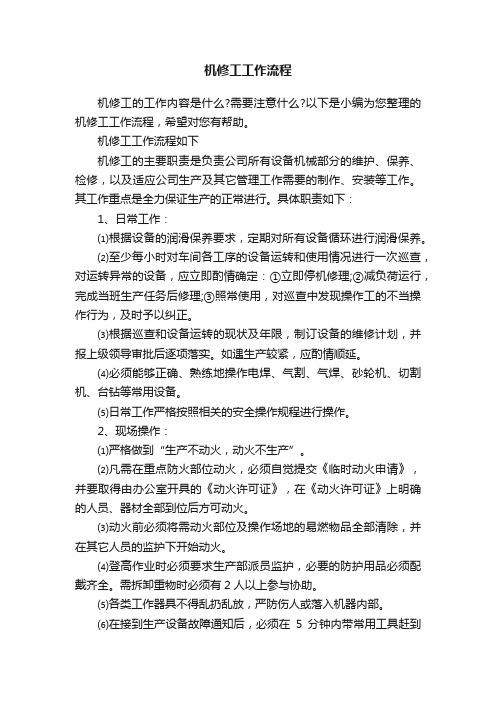 机修工工作流程

机修工的工作内容是什么?需要注意什么?以下是小编为您整理的机修工工作流程，希望对您有帮助。

机修工工作流程如下

机修工的主要职责是负责公司所有设备机械部分的维护、保养、检修，以及适应公司生产及其它管理工作需要的制作、安装等工作。其工作重点是全力保证生产的正常进行。具体职责如下：

1、日常工作：

⑴根据设备的润滑保养要求，定期对所有设备循环进行润滑保养。

⑵至少每小时对车间各工序的设备运转和使用情况进行一次巡查，对运转异常的设备，应立即酌情确定：①立即停机修理;②减负荷运行，完成当班生产任务后修理;③照常使用，对巡查中发现操作工的不当操作行为，及时予以纠正。

⑶根据巡查和设备运转的现状及年限，制订设备的维修计划，并报上级领导审批后逐项落实。如遇生产较紧，应酌情顺延。

⑷必须能够正确、熟练地操作电焊、气割、气焊、砂轮机、切割机、台钻等常用设备。

⑸日常工作严格按照相关的安全操作规程进行操作。

2、现场操作：

⑴严格做到“生产不动火，动火不生产”。

⑵凡需在重点防火部位动火，必须自觉提交《临时动火申请》，并要取得由办公室开具的《动火许可证》，在《动火许可证》上明确的人员、器材全部到位后方可动火。

⑶动火前必须将需动火部位及操作场地的易燃物品全部清除，并在其它人员的监护下开始动火。

⑷登高作业时必须要求生产部派员监护，必要的防护用品必须配戴齐全。需拆卸重物时必须有 2 人以上参与协助。

⑸各类工作器具不得乱扔乱放，严防伤人或落入机器内部。

⑹在接到生产设备故障通知后，必须在 5 分钟内带常用工具赶到